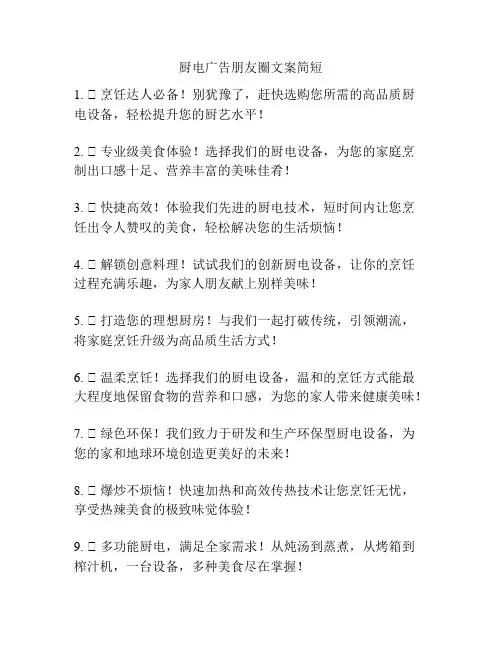 厨电广告朋友圈文案简短

1. □ 烹饪达人必备！别犹豫了，赶快选购您所需的高品质厨电设备，轻松提升您的厨艺水平！

2. □ 专业级美食体验！选择我们的厨电设备，为您的家庭烹制出口感十足、营养丰富的美味佳肴！

3. □ 快捷高效！体验我们先进的厨电技术，短时间内让您烹饪出令人赞叹的美食，轻松解决您的生活烦恼！

4. □ 解锁创意料理！试试我们的创新厨电设备，让你的烹饪过程充满乐趣，为家人朋友献上别样美味！

5. □ 打造您的理想厨房！与我们一起打破传统，引领潮流，将家庭烹饪升级为高品质生活方式！

6. □ 温柔烹饪！选择我们的厨电设备，温和的烹饪方式能最大程度地保留食物的营养和口感，为您的家人带来健康美味！

7. □ 绿色环保！我们致力于研发和生产环保型厨电设备，为您的家和地球环境创造更美好的未来！

8. □ 爆炒不烦恼！快速加热和高效传热技术让您烹饪无忧，享受热辣美食的极致味觉体验！

9. □ 多功能厨电，满足全家需求！从炖汤到蒸煮，从烤箱到榨汁机，一台设备，多种美食尽在掌握！